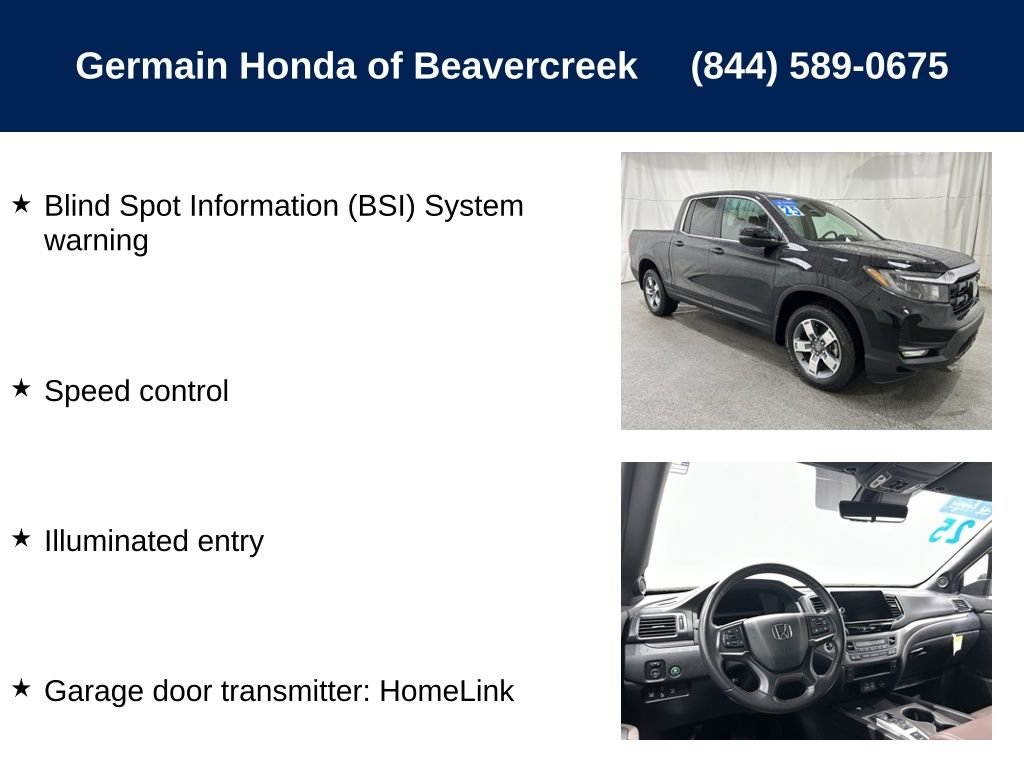 Germain Honda of Beavercreek (844) 589-0675

★ Blind Spot Information (BSI) System warning

★ Speed control

★ Illuminated entry

★ Garage door transmitter: HomeLink